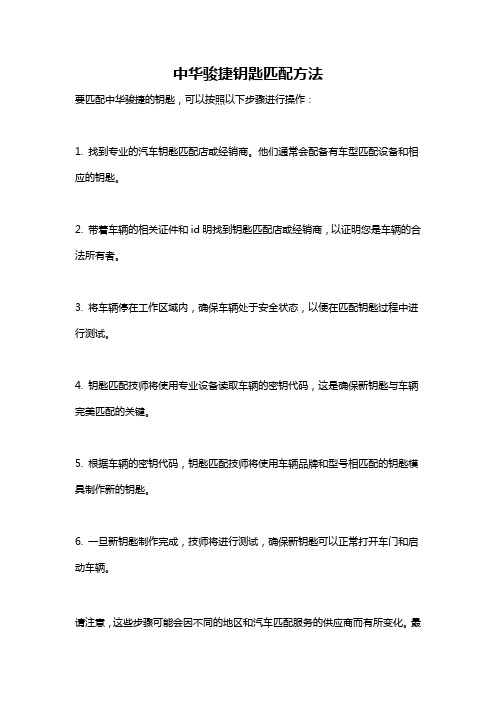 中华骏捷钥匙匹配方法

要匹配中华骏捷的钥匙，可以按照以下步骤进行操作：

1. 找到专业的汽车钥匙匹配店或经销商。他们通常会配备有车型匹配设备和相应的钥匙。

2. 带着车辆的相关证件和 id 明找到钥匙匹配店或经销商，以证明您是车辆的合法所有者。

3. 将车辆停在工作区域内，确保车辆处于安全状态，以便在匹配钥匙过程中进行测试。

4. 钥匙匹配技师将使用专业设备读取车辆的密钥代码，这是确保新钥匙与车辆完美匹配的关键。

5. 根据车辆的密钥代码，钥匙匹配技师将使用车辆品牌和型号相匹配的钥匙模具制作新的钥匙。

6. 一旦新钥匙制作完成，技师将进行测试，确保新钥匙可以正常打开车门和启动车辆。

请注意，这些步骤可能会因不同的地区和汽车匹配服务的供应商而有所变化。最